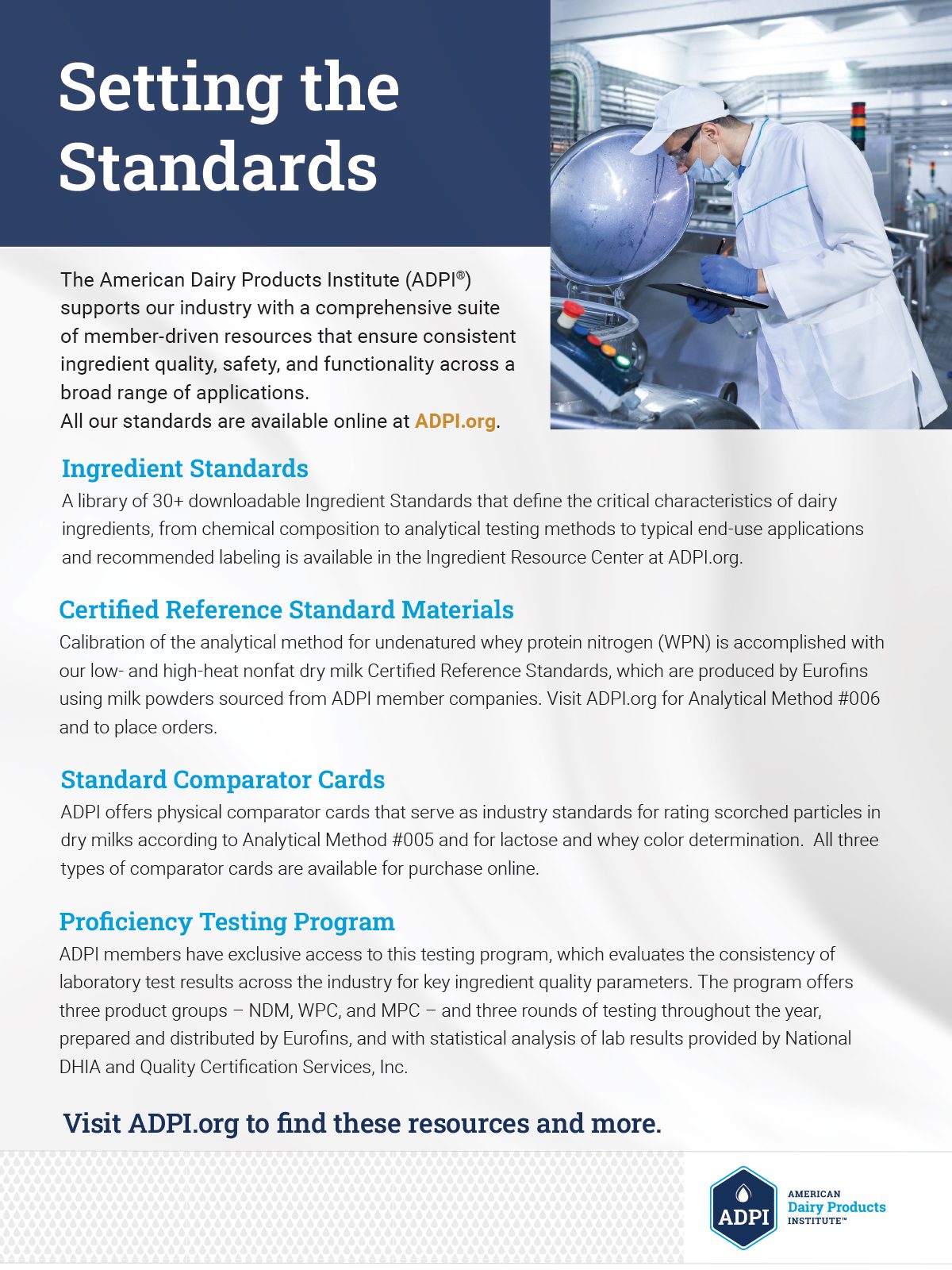 Setting the Standards

The American Dairy Products Institute (ADPI®) supports our industry with a comprehensive suite of member-driven resources that ensure consistent ingredient quality, safety, and functionality across a broad range of applications.
All our standards are available online at ADPI.org.

Ingredient Standards
A library of 30+ downloadable Ingredient Standards that define the critical characteristics of dairy ingredients, from chemical composition to analytical testing methods to typical end-use applications and recommended labeling is available in the Ingredient Resource Center at ADPI.org.

Certified Reference Standard Materials
Calibration of the analytical method for undenatured whey protein nitrogen (WPN) is accomplished with our low- and high-heat nonfat dry milk Certified Reference Standards, which are produced by Eurofins using milk powders sourced from ADPI member companies. Visit ADPI.org for Analytical Method #006 and to place orders.

Standard Comparator Cards
ADPI offers physical comparator cards that serve as industry standards for rating scorched particles in dry milks according to Analytical Method #005 and for lactose and whey color determination. All three types of comparator cards are available for purchase online.

Proficiency Testing Program
ADPI members have exclusive access to this testing program, which evaluates the consistency of laboratory test results across the industry for key ingredient quality parameters. The program offers three product groups – NDM, WPC, and MPC – and three rounds of testing throughout the year, prepared and distributed by Eurofins, and with statistical analysis of lab results provided by National DHIA and Quality Certification Services, Inc.

Visit ADPI.org to find these resources and more.

ADPI AMERICAN Dairy Products INSTITUTE™